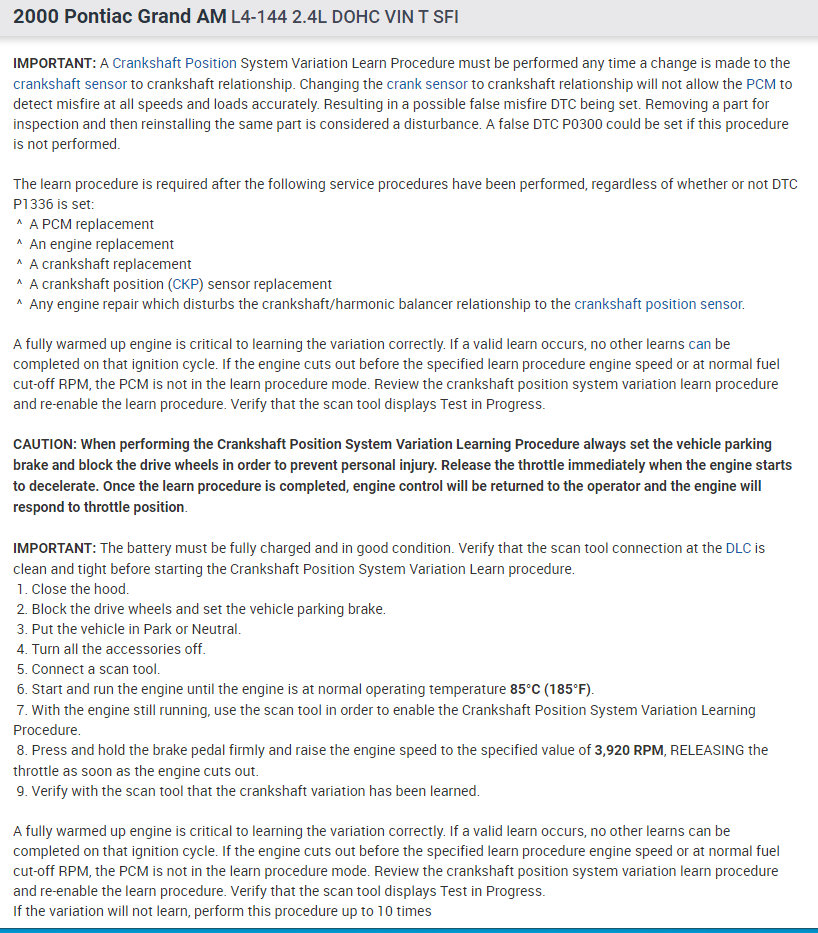 2000 Pontiac Grand AM L4-144 2.4L DOHC VIN T SFI

IMPORTANT: A Crankshaft Position System Variation Learn Procedure must be performed any time a change is made to the crankshaft sensor to crankshaft relationship. Changing the crank sensor to crankshaft relationship will not allow the PCM to detect misfire at all speeds and loads accurately. Resulting in a possible false misfire DTC being set. Removing a part for inspection and then reinstalling the same part is considered a disturbance. A false DTC P0300 could be set if this procedure is not performed.

The learn procedure is required after the following service procedures have been performed, regardless of whether or not DTC P1336 is set:
^ A PCM replacement
^ An engine replacement
^ A crankshaft replacement
^ A crankshaft position (CKP) sensor replacement
^ Any engine repair which disturbs the crankshaft/harmonic balancer relationship to the crankshaft position sensor.

A fully warmed up engine is critical to learning the variation correctly. If a valid learn occurs, no other learns can be completed on that ignition cycle. If the engine cuts out before the specified learn procedure engine speed or at normal fuel cut-off RPM, the PCM is not in the learn procedure mode. Review the crankshaft position system variation learn procedure and re-enable the learn procedure. Verify that the scan tool displays Test in Progress.

CAUTION: When performing the Crankshaft Position System Variation Learning Procedure always set the vehicle parking brake and block the drive wheels in order to prevent personal injury. Release the throttle immediately when the engine starts to decelerate. Once the learn procedure is completed, engine control will be returned to the operator and the engine will respond to throttle position.

IMPORTANT: The battery must be fully charged and in good condition. Verify that the scan tool connection at the DLC is clean and tight before starting the Crankshaft Position System Variation Learn procedure.
1. Close the hood.
2. Block the drive wheels and set the vehicle parking brake.
3. Put the vehicle in Park or Neutral.
4. Turn all the accessories off.
5. Connect a scan tool.
6. Start and run the engine until the engine is at normal operating temperature 85°C (185°F).
7. With the engine still running, use the scan tool in order to enable the Crankshaft Position System Variation Learning Procedure.
8. Press and hold the brake pedal firmly and raise the engine speed to the specified value of 3,920 RPM, RELEASING the throttle as soon as the engine cuts out.
9. Verify with the scan tool that the crankshaft variation has been learned.

A fully warmed up engine is critical to learning the variation correctly. If a valid learn occurs, no other learns can be completed on that ignition cycle. If the engine cuts out before the specified learn procedure engine speed or at normal fuel cut-off RPM, the PCM is not in the learn procedure mode. Review the crankshaft position system variation learn procedure and re-enable the learn procedure. Verify that the scan tool displays Test in Progress.
If the variation will not learn, perform this procedure up to 10 times